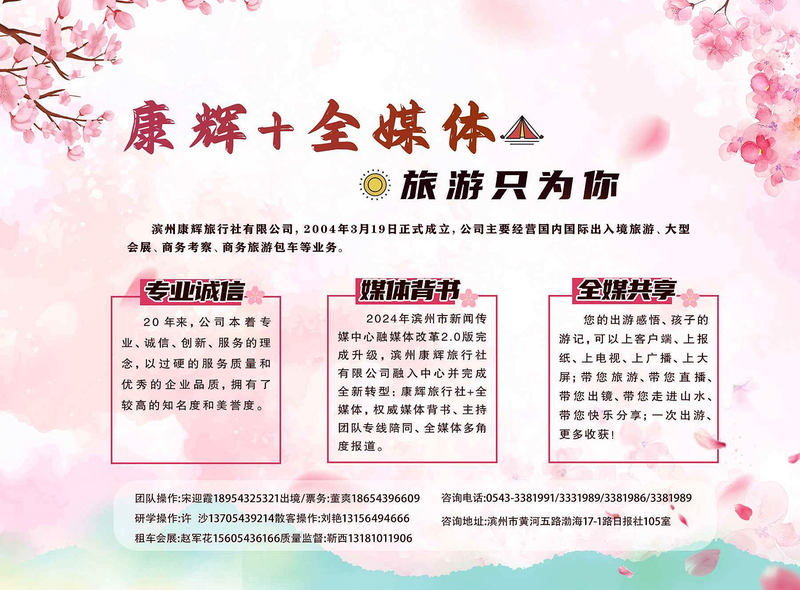 康辉+全媒体

旅游只为你

滨州康辉旅行社有限公司，2004年3月19日正式成立，公司主要经营国内国际出入境旅游、大型会展、商务考察、商务旅游包车等业务。

专业诚信

20年来，公司本着专业、诚信、创新、服务的理念，以过硬的服务质量和优秀的企业品质，拥有了较高的知名度和美誉度。

媒体背书

2024年滨州市新闻传媒中心融媒体改革2.0版完成升级，滨州康辉旅行社有限公司融入中心并完成全新转型：康辉旅行社+全媒体，权威媒体背书、主持团队专线陪同、全媒体多角度报道。

全媒共享

您的出游感悟、孩子的游记，可以上客户端、上报纸、上电视、上广播、上大屏；带您旅游、带您直播、带您出镜、带您走进山水、带您快乐分享；一次出游、更多收获！

团队操作:宋迎霞18954325321出境/票务:董爽18654396609
研学操作:许 沙13705439214散客操作:刘艳13156494666
租车会展:赵军花15605436166质量监督:靳西13181011906

咨询电话:0543-3381991/3331989/3381986/3381989
咨询地址:滨州市黄河五路渤海17-1路日报社105室